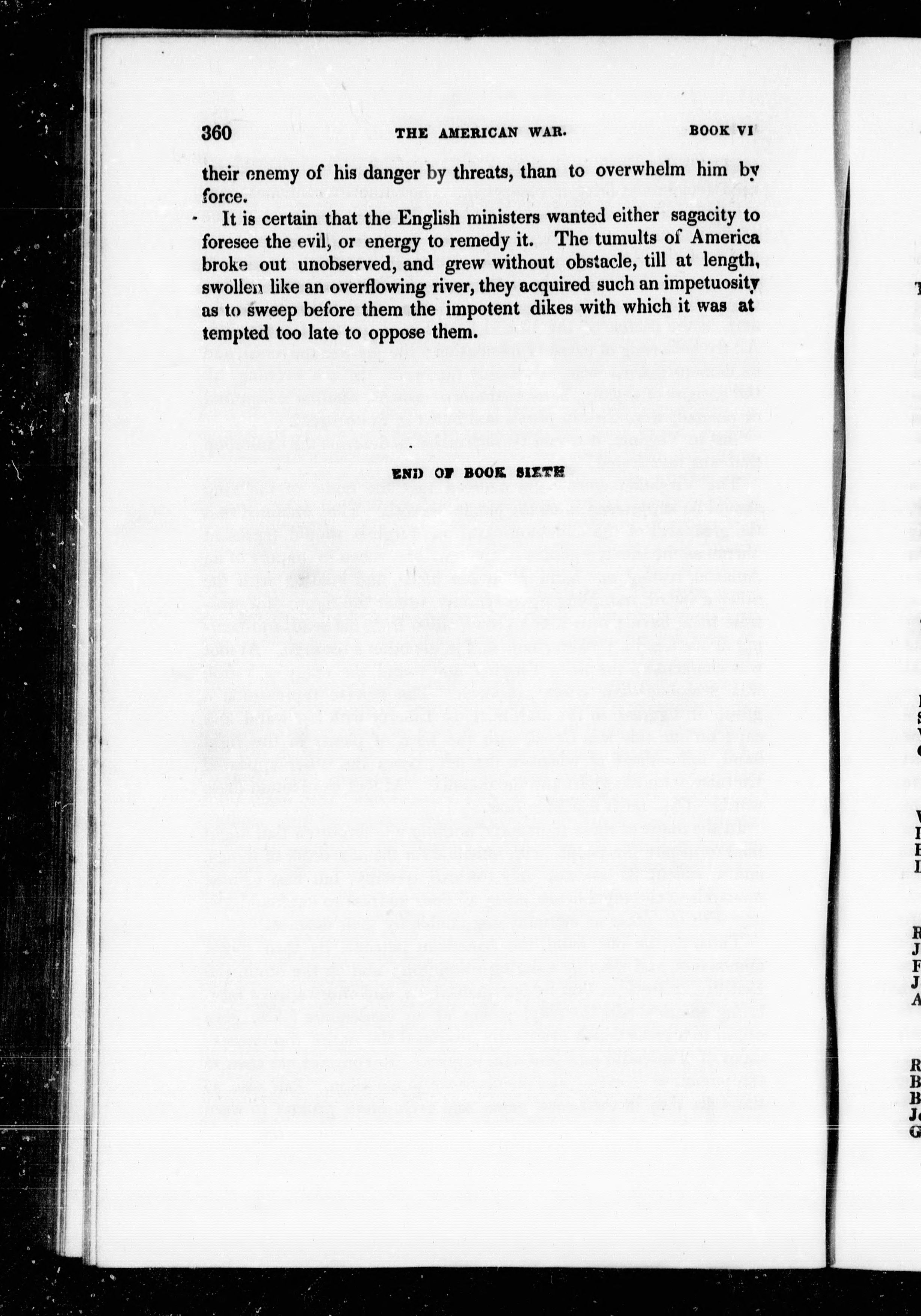 360 THE AMERICAN WAR. BOOK VI

their enemy of his danger by threats, than to overwhelm him by force.

It is certain that the English ministers wanted either sagacity to foresee the evil, or energy to remedy it. The tumults of America broke out unobserved, and grew without obstacle, till at length, swollen like an overflowing river, they acquired such an impetuosity as to sweep before them the impotent dikes with which it was attempted too late to oppose them.

END OF BOOK SIXTH